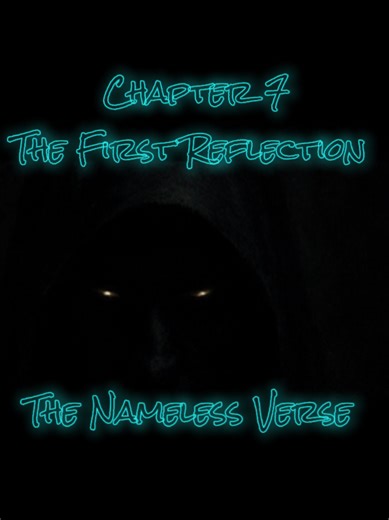 Chapter 7
The First Reflection

The Nameless Verse